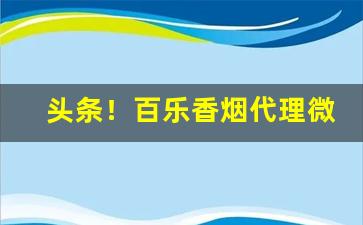 头条！百乐香烟代理微